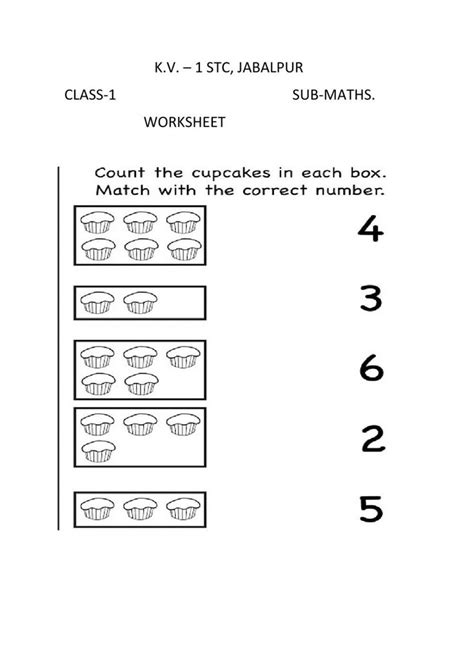 K.V. – 1 STC, JABALPUR

CLASS-1

SUB-MATHS.

WORKSHEET

Count the cupcakes in each box. Match with the correct number.

4

3

6

2

5